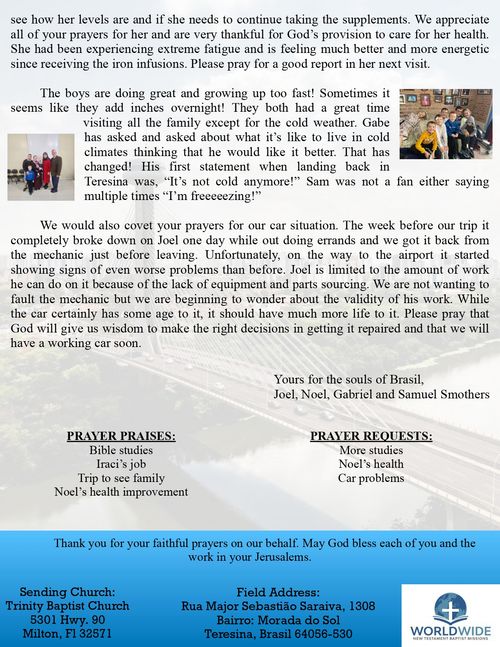 see how her levels are and if she needs to continue taking the supplements. We appreciate all of your prayers for her and are very thankful for God's provision to care for her health. She had been experiencing extreme fatigue and is feeling much better and more energetic since receiving the iron infusions. Please pray for a good report in her next visit.

The boys are doing great and growing up too fast! Sometimes it seems like they add inches overnight! They both had a great time visiting all the family except for the cold weather. Gabe has asked and asked about what it's like to live in cold climates thinking that he would like it better. That has changed! His first statement when landing back in Teresina was, "It's not cold anymore!" Sam was not a fan either saying multiple times "I'm freeeeezing!"

We would also covet your prayers for our car situation. The week before our trip it completely broke down on Joel one day while out doing errands and we got it back from the mechanic just before leaving. Unfortunately, on the way to the airport it started showing signs of even worse problems than before. Joel is limited to the amount of work he can do on it because of the lack of equipment and parts sourcing. We are not wanting to fault the mechanic but we are beginning to wonder about the validity of his work. While the car certainly has some age to it, it should have much more life to it. Please pray that God will give us wisdom to make the right decisions in getting it repaired and that we will have a working car soon.

Yours for the souls of Brasil,
Joel, Noel, Gabriel and Samuel Smothers

PRAYER PRAISES:
Bible studies
Iraci's job
Trip to see family
Noel's health improvement

PRAYER REQUESTS:
More studies
Noel's health
Car problems

Thank you for your faithful prayers on our behalf. May God bless each of you and the work in your Jerusalems.

Sending Church:
Trinity Baptist Church
5301 Hwy. 90
Milton, Fl 32571

Field Address:
Rua Major Sebastião Saraiva, 1308
Bairro: Morada do Sol
Teresina, Brasil 64056-530

WORLDWIDE
NEW TESTAMENT BAPTIST MISSIONS